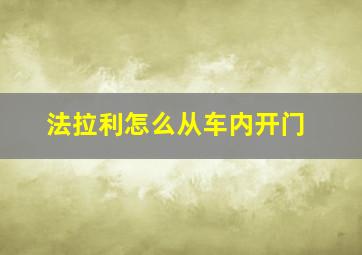 法拉利怎么从车内开门